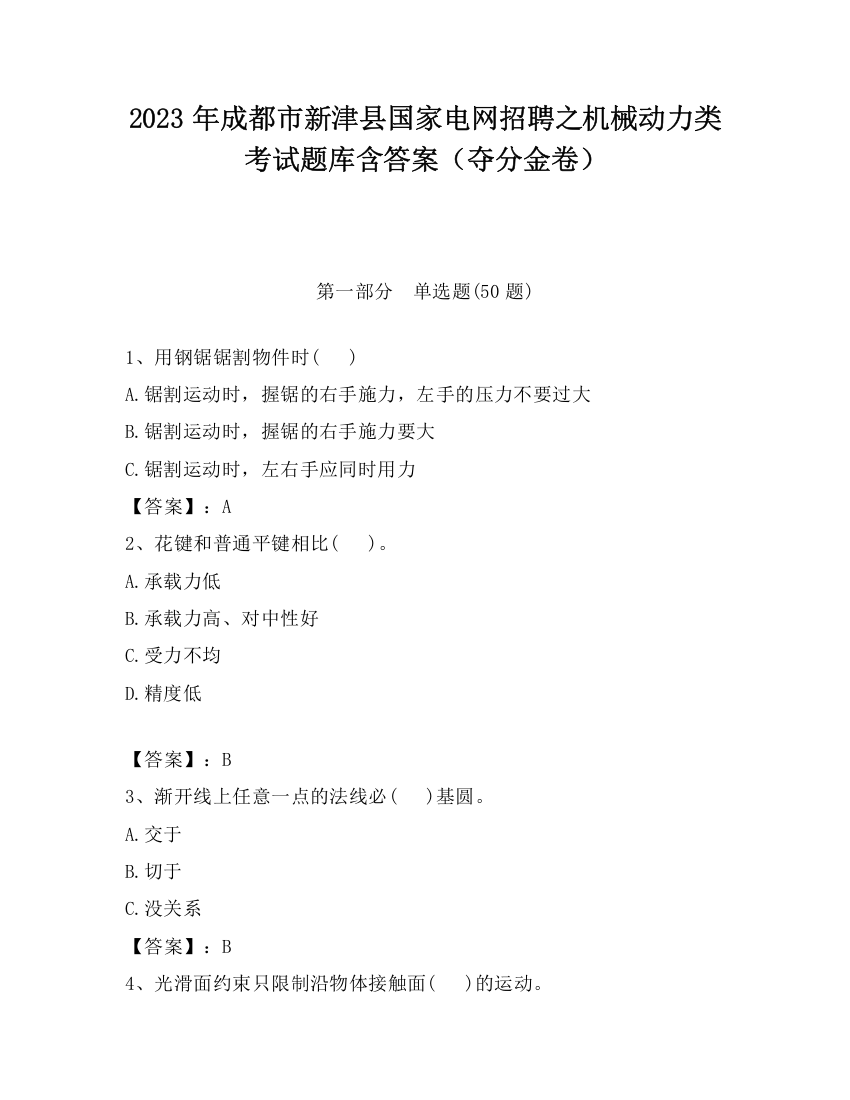 2023 年成都市新津县国家电网招聘之机械动力类考试题库含答案（夺分金卷）

第一部分　单选题(50 题)

1、用钢锯锯割物件时(　　)

A.锯割运动时，握锯的右手施力，左手的压力不要过大

B.锯割运动时，握锯的右手施力要大

C.锯割运动时，左右手应同时用力

【答案】：A

2、花键和普通平键相比(　　)。

A.承载力低

B.承载力高、对中性好

C.受力不均

D.精度低

【答案】：B

3、渐开线上任意一点的法线必(　　)基圆。

A.交于

B.切于

C.没关系

【答案】：B

4、光滑面约束只限制沿物体接触面(　　)的运动。